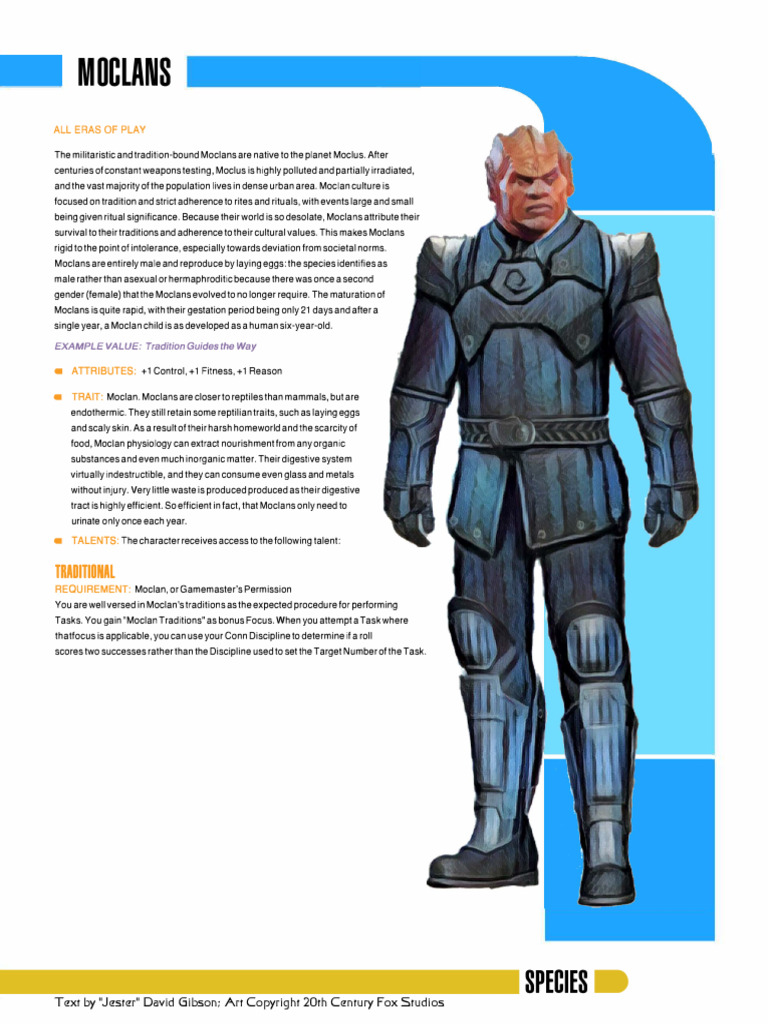 MOCLANS

ALL ERAS OF PLAY

The militaristic and tradition-bound Moclans are native to the planet Moclus. After centuries of constant weapons testing, Moclus is highly polluted and partially irradiated, and the vast majority of the population lives in dense urban area. Moclan culture is focused on tradition and strict adherence to rites and rituals, with events large and small being given ritual significance. Because their world is so desolate, Moclans attribute their survival to their traditions and adherence to their cultural values. This makes Moclans rigid to the point of intolerance, especially towards deviation from societal norms. Moclans are entirely male and reproduce by laying eggs: the species identifies as male rather than asexual or hermaphroditic because there was once a second gender (female) that the Moclans evolved to no longer require. The maturation of Moclans is quite rapid, with their gestation period being only 21 days and after a single year, a Moclan child is as developed as a human six-year-old.

EXAMPLE VALUE: Tradition Guides the Way

• ATTRIBUTES: +1 Control, +1 Fitness, +1 Reason

• TRAIT: Moclan. Moclans are closer to reptiles than mammals, but are endothermic. They still retain some reptilian traits, such as laying eggs and scaly skin. As a result of their harsh homeworld and the scarcity of food, Moclan physiology can extract nourishment from any organic substances and even much inorganic matter. Their digestive system virtually indestructible, and they can consume even glass and metals without injury. Very little waste is produced produced as their digestive tract is highly efficient. So efficient in fact, that Moclans only need to urinate only once each year.

• TALENTS: The character receives access to the following talent:

TRADITIONAL

REQUIREMENT: Moclan, or Gamemaster's Permission

You are well versed in Moclan's traditions as the expected procedure for performing Tasks. You gain "Moclan Traditions" as bonus Focus. When you attempt a Task where that focus is applicable, you can use your Conn Discipline to determine if a roll scores two successes rather than the Discipline used to set the Target Number of the Task.

SPECIES

Text by "Jester" David Gibson; Art Copyright 20th Century Fox Studios